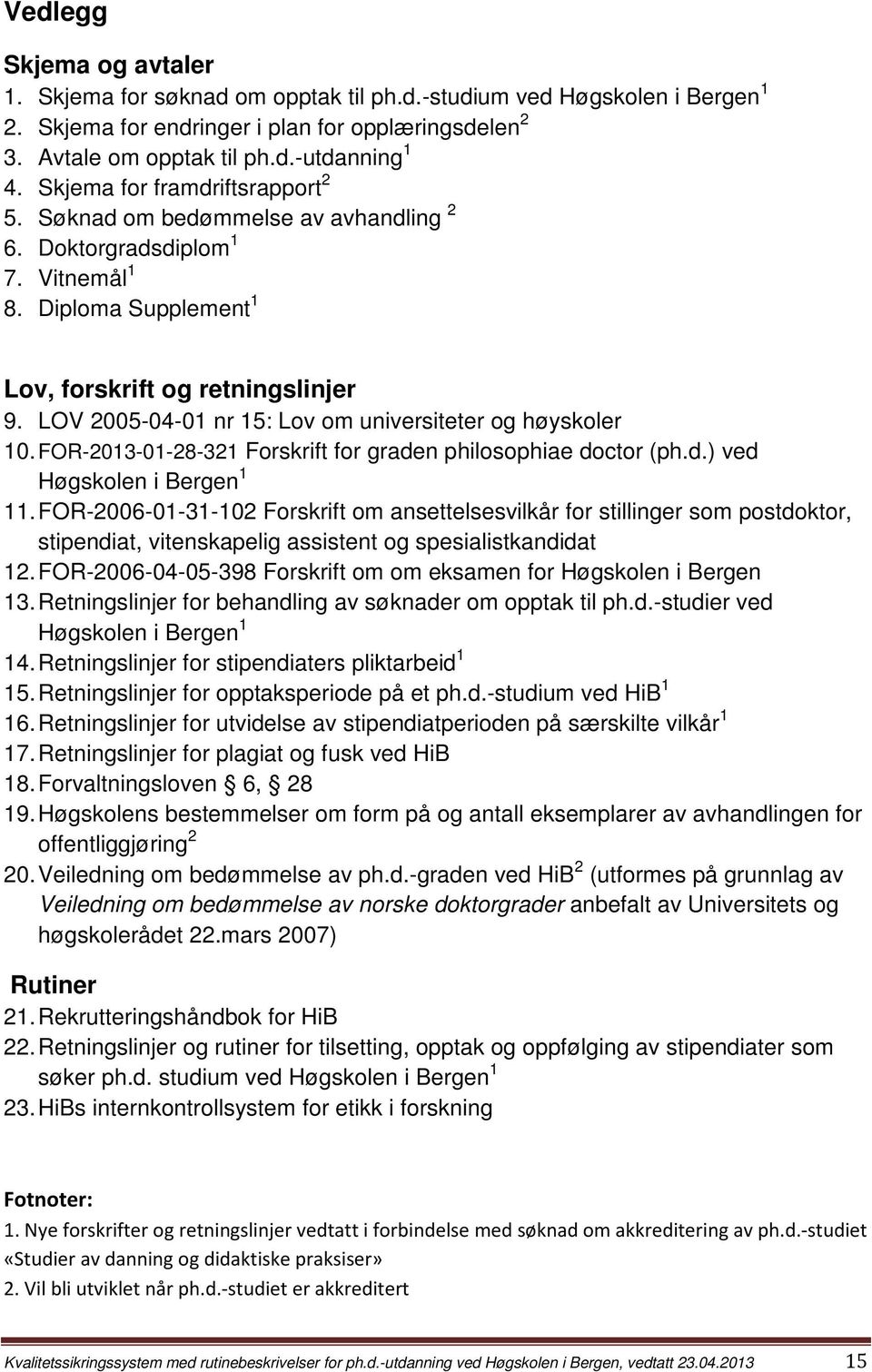 Vedlegg

Skjema og avtaler

1. Skjema for søknad om opptak til ph.d.-studium ved Høgskolen i Bergen $^1$
2. Skjema for endringer i plan for opplæringsdelen $^2$
3. Avtale om opptak til ph.d.-utdanning $^1$
4. Skjema for framdriftsrapport $^2$
5. Søknad om bedømmelse av avhandling $^2$
6. Doktorgradsdiplom $^1$
7. Vitnemål $^1$
8. Diploma Supplement $^1$

Lov, forskrift og retningslinjer

9. LOV 2005-04-01 nr 15: Lov om universiteter og høyskoler
10. FOR-2013-01-28-321 Forskrift for graden philosophiae doctor (ph.d.) ved Høgskolen i Bergen $^1$
11. FOR-2006-01-31-102 Forskrift om ansettelsesvilkår for stillinger som postdoktor, stipendiat, vitenskapelig assistent og spesialistkandidat
12. FOR-2006-04-05-398 Forskrift om om eksamen for Høgskolen i Bergen
13. Retningslinjer for behandling av søknader om opptak til ph.d.-studier ved Høgskolen i Bergen $^1$
14. Retningslinjer for stipendiaters pliktarbeid $^1$
15. Retningslinjer for opptaksperiode på et ph.d.-studium ved HiB $^1$
16. Retningslinjer for utvidelse av stipendiatperioden på særskilte vilkår $^1$
17. Retningslinjer for plagiat og fusk ved HiB
18. Forvaltningsloven 6, 28
19. Høgskolens bestemmelser om form på og antall eksemplarer av avhandlingen for offentliggjøring $^2$
20. Veiledning om bedømmelse av ph.d.-graden ved HiB $^2$ (utformes på grunnlag av Veiledning om bedømmelse av norske doktorgrader anbefalt av Universitets og høgskolerådet 22.mars 2007)

Rutiner

21. Rekrutteringshåndbok for HiB
22. Retningslinjer og rutiner for tilsetting, opptak og oppfølging av stipendiater som søker ph.d. studium ved Høgskolen i Bergen $^1$
23. HiBs internkontrollsystem for etikk i forskning

Fotnoter:
1. Nye forskrifter og retningslinjer vedtatt i forbindelse med søknad om akkreditering av ph.d.-studiet «Studier av danning og didaktiske praksiser»
2. Vil bli utviklet når ph.d.-studiet er akkreditert

Kvalitetssikringssystem med rutinebeskrivelser for ph.d.-utdanning ved Høgskolen i Bergen, vedtatt 23.04.2013 15